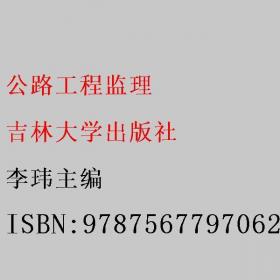 公路工程监理

吉林大学出版社

李玮主编

ISBN:9787567797062